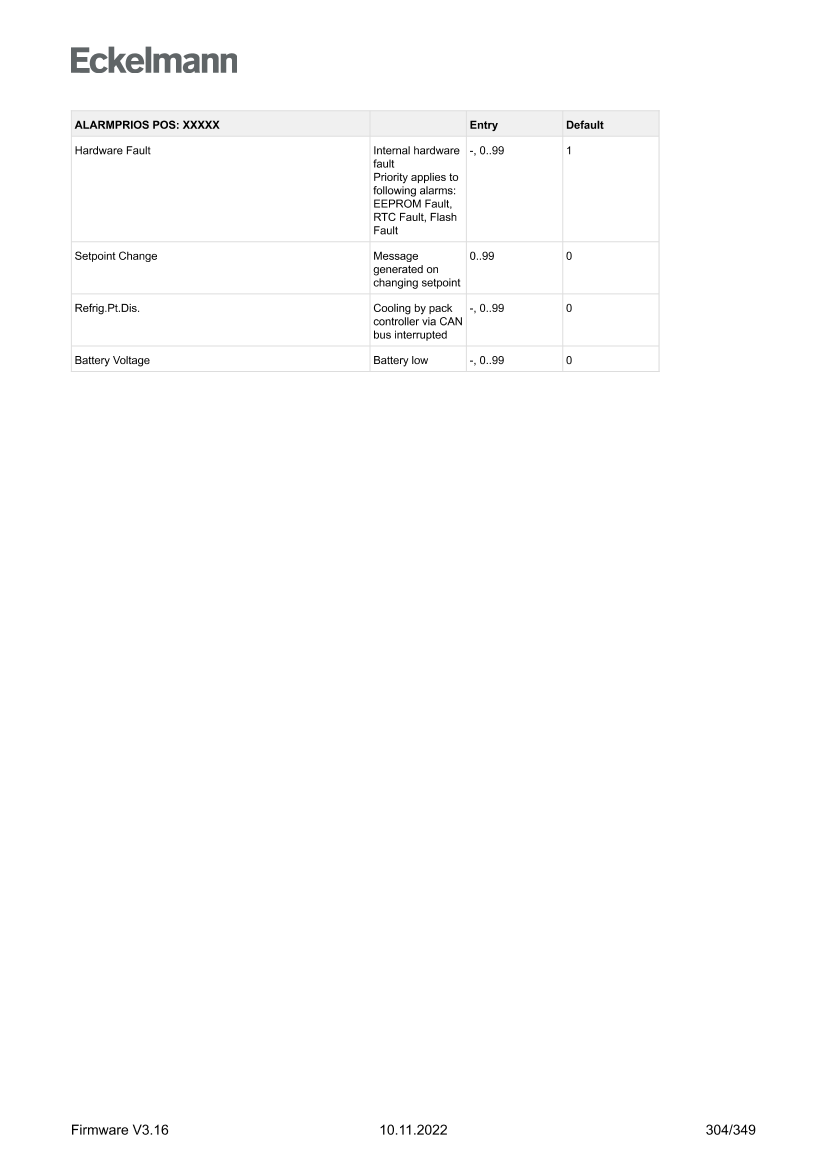 Eckelmann

| ALARMPRIOS POS: XXXXX | | Entry | Default |
|---|---|---|---|
| Hardware Fault | Internal hardware fault Priority applies to following alarms: EEPROM Fault, RTC Fault, Flash Fault | -, 0..99 | 1 |
| Setpoint Change | Message generated on changing setpoint | 0..99 | 0 |
| Refrig.Pt.Dis. | Cooling by pack controller via CAN bus interrupted | -, 0..99 | 0 |
| Battery Voltage | Battery low | -, 0..99 | 0 |

Firmware V3.16 10.11.2022 304/349